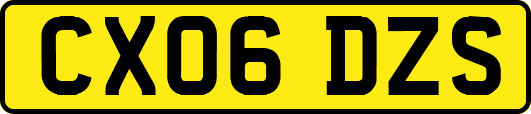 CX06 DZS